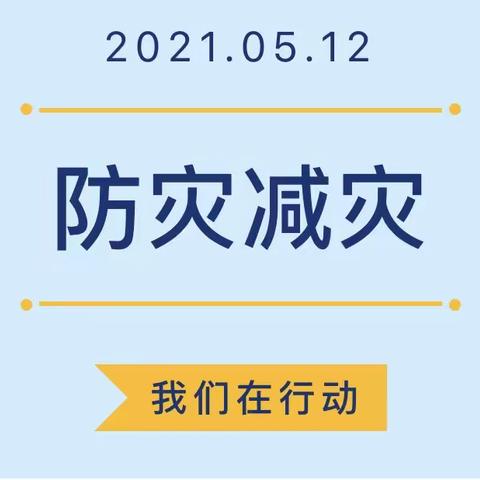 2021.05.12

防灾减灾

我们在行动